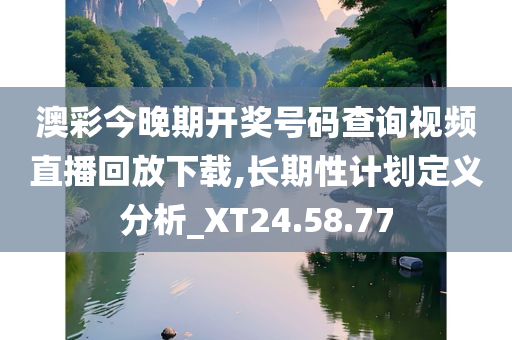 澳彩今晚期开奖号码查询视频直播回放下载,长期性计划定义分析_XT24.58.77